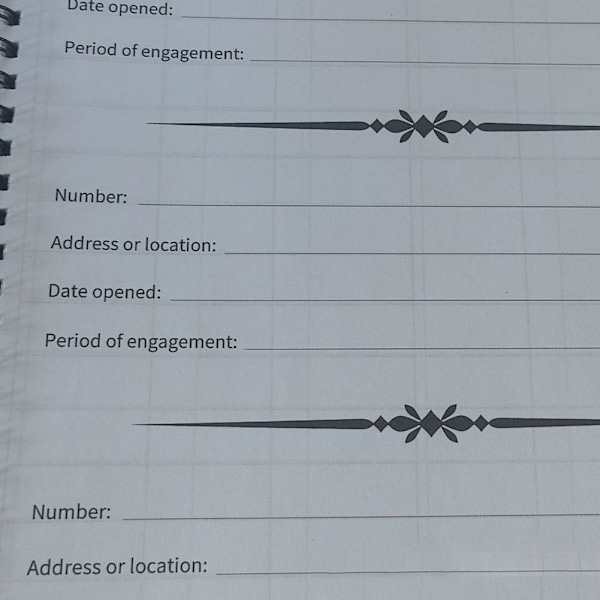 Date opened: ____

Period of engagement: ____

Number: ____

Address or location: ____

Date opened: ____

Period of engagement: ____

Number: ____

Address or location: ____